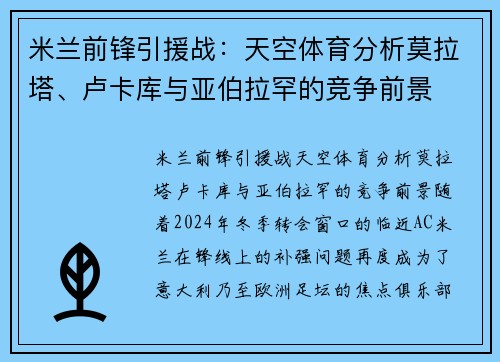 米兰前锋引援战：天空体育分析莫拉塔、卢卡库与亚伯拉罕的竞争前景

米兰前锋引援战天空体育分析莫拉塔卢卡库与亚伯拉罕的竞争前景随着2024年冬季转会窗口的临近AC米兰在锋线上的补强问题再度成为了意大利乃至欧洲足坛的焦点俱乐部